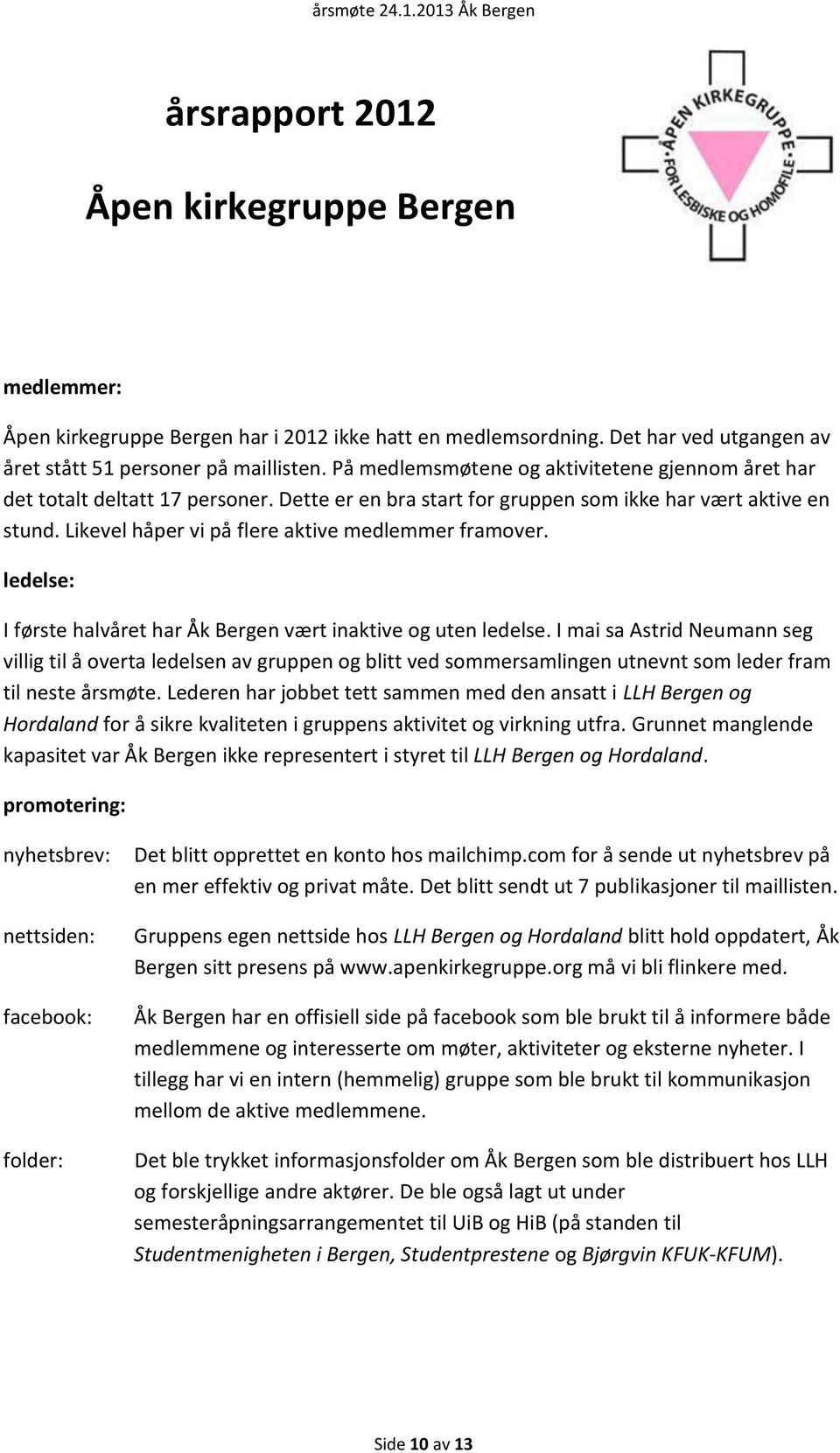 årsmøte 24.1.2013 Åk Bergen

årsrapport 2012

Åpen kirkegruppe Bergen

ÅPEN KIRKEGRUPPE FOR LESBISKE OG HOMOFILE

medlemmer:

Åpen kirkegruppe Bergen har i 2012 ikke hatt en medlemsordning. Det har ved utgangen av året stått 51 personer på maillisten. På medlemsmøtene og aktivitetene gjennom året har det totalt deltatt 17 personer. Dette er en bra start for gruppen som ikke har vært aktive en stund. Likevel håper vi på flere aktive medlemmer framover.

ledelse:

I første halvåret har Åk Bergen vært inaktive og uten ledelse. I mai sa Astrid Neumann seg villig til å overta ledelsen av gruppen og blitt ved sommersamlingen utnevnt som leder fram til neste årsmøte. Lederen har jobbet tett sammen med den ansatt i LLH Bergen og Hordaland for å sikre kvaliteten i gruppens aktivitet og virkning utfra. Grunnet manglende kapasitet var Åk Bergen ikke representert i styret til LLH Bergen og Hordaland.

promotering:

nyhetsbrev: Det blitt opprettet en konto hos mailchimp.com for å sende ut nyhetsbrev på en mer effektiv og privat måte. Det blitt sendt ut 7 publikasjoner til maillisten.

nettsiden: Gruppens egen nettside hos LLH Bergen og Hordaland blitt hold oppdatert, Åk Bergen sitt presens på www.apenkirkegruppe.org må vi bli flinkere med.

facebook: Åk Bergen har en offisiell side på facebook som ble brukt til å informere både medlemmene og interesserte om møter, aktiviteter og eksterne nyheter. I tillegg har vi en intern (hemmelig) gruppe som ble brukt til kommunikasjon mellom de aktive medlemmene.

folder: Det ble trykket informasjonsfolder om Åk Bergen som ble distribuert hos LLH og forskjellige andre aktører. De ble også lagt ut under semesteråpningsarrangementet til UiB og HiB (på standen til Studentmenigheten i Bergen, Studentprestene og Bjørgvin KFUK-KFUM).

Side 10 av 13